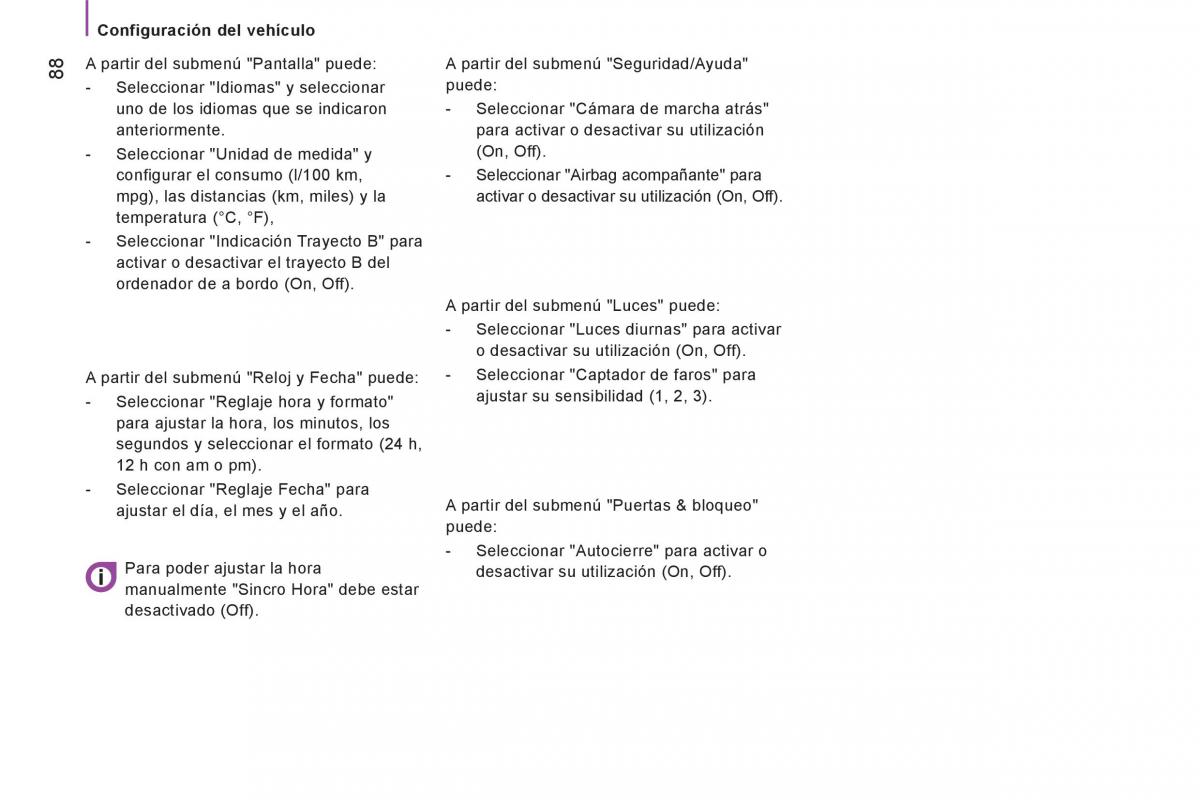 Configuración del vehículo

88

A partir del submenú "Pantalla" puede:
- Seleccionar "Idiomas" y seleccionar uno de los idiomas que se indicaron anteriormente.
- Seleccionar "Unidad de medida" y configurar el consumo (l/100 km, mpg), las distancias (km, miles) y la temperatura (°C, °F),
- Seleccionar "Indicación Trayecto B" para activar o desactivar el trayecto B del ordenador de a bordo (On, Off).

A partir del submenú "Reloj y Fecha" puede:
- Seleccionar "Reglaje hora y formato" para ajustar la hora, los minutos, los segundos y seleccionar el formato (24 h, 12 h con am o pm).
- Seleccionar "Reglaje Fecha" para ajustar el día, el mes y el año.

Para poder ajustar la hora manualmente "Sincro Hora" debe estar desactivado (Off).

A partir del submenú "Seguridad/Ayuda" puede:
- Seleccionar "Cámara de marcha atrás" para activar o desactivar su utilización (On, Off).
- Seleccionar "Airbag acompañante" para activar o desactivar su utilización (On, Off).

A partir del submenú "Luces" puede:
- Seleccionar "Luces diurnas" para activar o desactivar su utilización (On, Off).
- Seleccionar "Captador de faros" para ajustar su sensibilidad (1, 2, 3).

A partir del submenú "Puertas & bloqueo" puede:
- Seleccionar "Autocierre" para activar o desactivar su utilización (On, Off).